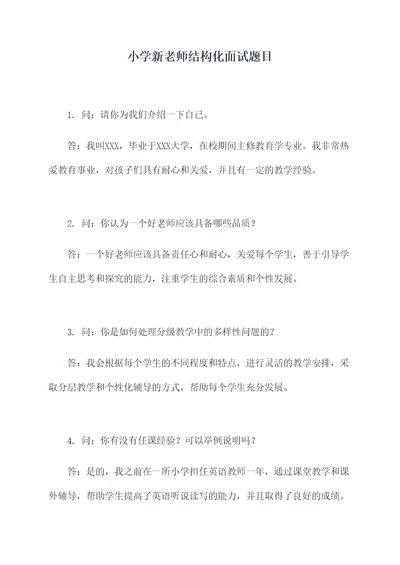 小学新老师结构化面试题目

1. 问：请你为我们介绍一下自己。

答：我叫XXX，毕业于XXX大学，在校期间主修教育学专业。我非常热爱教育事业，对孩子们具有耐心和关爱，并且有一定的教学经验。

2. 问：你认为一个好老师应该具备哪些品质？

答：一个好老师应该具备责任心和耐心，关爱每个学生，善于引导学生自主思考和探究的能力，注重学生的综合素质和个性发展。

3. 问：你是如何处理分级教学中的多样性问题的？

答：我会根据每个学生的不同程度和特点，进行灵活的教学安排，采取分层教学和个性化辅导的方式，帮助每个学生充分发展。

4. 问：你有没有任课经验？可以举例说明吗？

答：是的，我之前在一所小学担任英语教师一年，通过课堂教学和课外辅导，帮助学生提高了英语听说读写的能力，并且取得了良好的成绩。